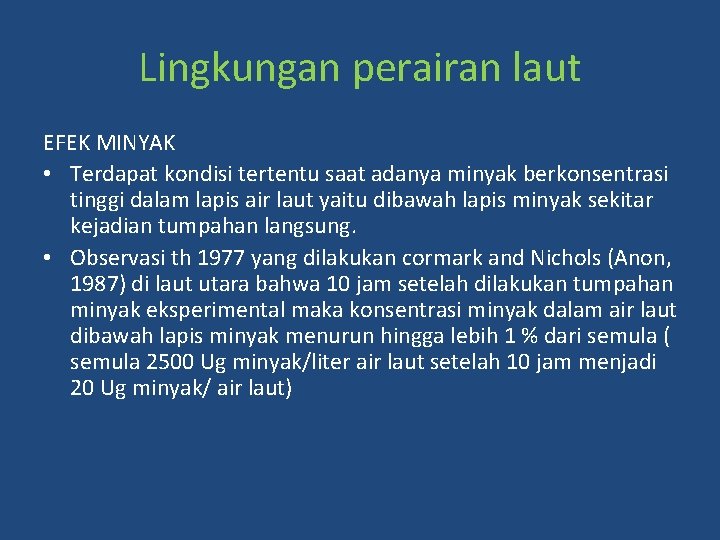 Lingkungan perairan laut

EFEK MINYAK

• Terdapat kondisi tertentu saat adanya minyak berkonsentrasi tinggi dalam lapis air laut yaitu dibawah lapis minyak sekitar kejadian tumpahan langsung.
• Observasi th 1977 yang dilakukan cormark and Nichols (Anon, 1987) di laut utara bahwa 10 jam setelah dilakukan tumpahan minyak eksperimental maka konsentrasi minyak dalam air laut dibawah lapis minyak menurun hingga lebih 1 % dari semula ( semula 2500 Ug minyak/liter air laut setelah 10 jam menjadi 20 Ug minyak/ air laut)